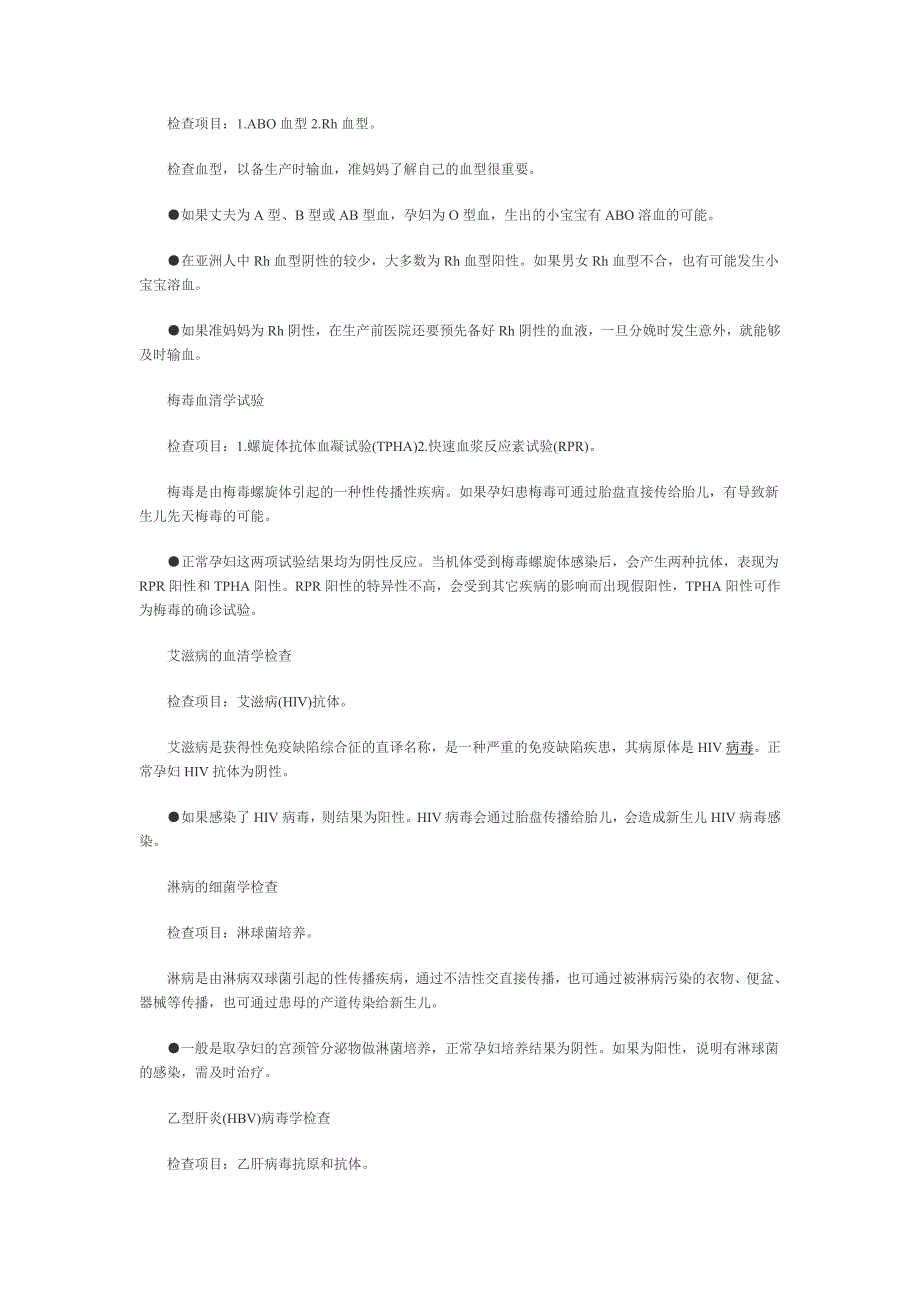 检查项目：1.ABO 血型 2.Rh 血型。

检查血型，以备生产时输血，准妈妈了解自己的血型很重要。

●如果丈夫为 A 型、B 型或 AB 型血，孕妇为 O 型血，生出的小宝宝有 ABO 溶血的可能。

●在亚洲人中 Rh 血型阴性的较少，大多数为 Rh 血型阳性。如果男女 Rh 血型不合，也有可能发生小宝宝溶血。

●如果准妈妈为 Rh 阴性，在生产前医院还要预先备好 Rh 阴性的血液，一旦分娩时发生意外，就能够及时输血。

梅毒血清学试验

检查项目：1.螺旋体抗体血凝试验(TPHA)2.快速血浆反应素试验(RPR)。

梅毒是由梅毒螺旋体引起的一种性传播性疾病。如果孕妇患梅毒可通过胎盘直接传给胎儿，有导致新生儿先天梅毒的可能。

●正常孕妇这两项试验结果均为阴性反应。当机体受到梅毒螺旋体感染后，会产生两种抗体，表现为 RPR 阳性和 TPHA 阳性。RPR 阳性的特异性不高，会受到其它疾病的影响而出现假阳性，TPHA 阳性可作为梅毒的确诊试验。

艾滋病的血清学检查

检查项目：艾滋病(HIV)抗体。

艾滋病是获得性免疫缺陷综合征的直译名称，是一种严重的免疫缺陷疾患，其病原体是 HIV 病毒。正常孕妇 HIV 抗体为阴性。

●如果感染了 HIV 病毒，则结果为阳性。HIV 病毒会通过胎盘传播给胎儿，会造成新生儿 HIV 病毒感染。

淋病的细菌学检查

检查项目：淋球菌培养。

淋病是由淋病双球菌引起的性传播疾病，通过不洁性交直接传播，也可通过被淋病污染的衣物、便盆、器械等传播，也可通过患母的产道传染给新生儿。

●一般是取孕妇的宫颈管分泌物做淋菌培养，正常孕妇培养结果为阴性。如果为阳性，说明有淋球菌的感染，需及时治疗。

乙型肝炎(HBV)病毒学检查

检查项目：乙肝病毒抗原和抗体。